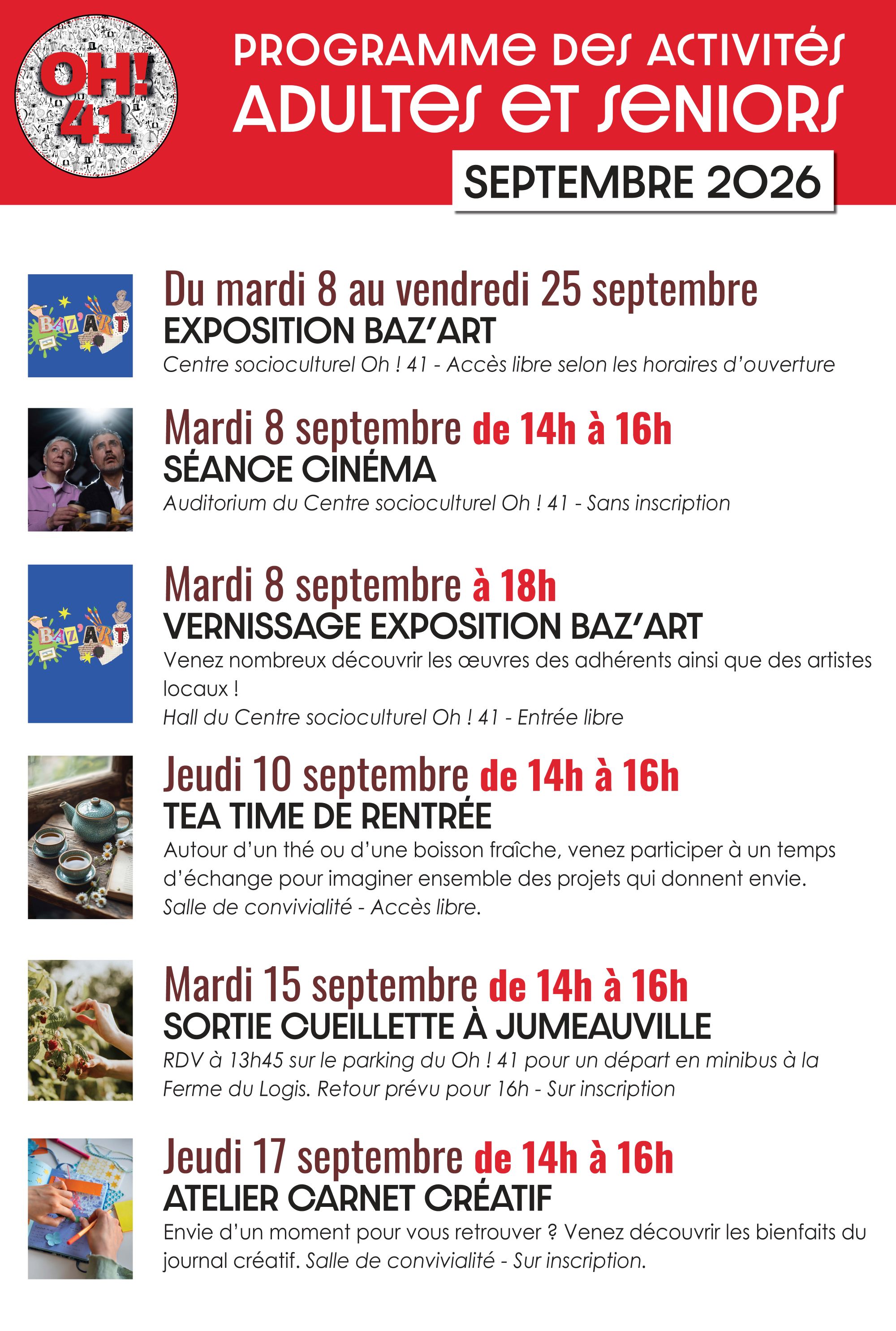 OH! 41

PROGRAMME DES ACTIVITÉS
ADULTES ET SENIORS
SEPTEMBRE 2026

BAZ'ART

Du mardi 8 au vendredi 25 septembre
EXPOSITION BAZ'ART
Centre socioculturel Oh ! 41 - Accès libre selon les horaires d'ouverture

Mardi 8 septembre de 14h à 16h
SÉANCE CINÉMA
Auditorium du Centre socioculturel Oh ! 41 - Sans inscription

BAZ'ART

Mardi 8 septembre à 18h
VERNISSAGE EXPOSITION BAZ'ART
Venez nombreux découvrir les œuvres des adhérents ainsi que des artistes locaux !
Hall du Centre socioculturel Oh ! 41 - Entrée libre

Jeudi 10 septembre de 14h à 16h
TEA TIME DE RENTRÉE
Autour d'un thé ou d'une boisson fraîche, venez participer à un temps d'échange pour imaginer ensemble des projets qui donnent envie.
Salle de convivialité - Accès libre.

Mardi 15 septembre de 14h à 16h
SORTIE CUEILLETTE À JUMEAUVILLE
RDV à 13h45 sur le parking du Oh ! 41 pour un départ en minibus à la Ferme du Logis. Retour prévu pour 16h - Sur inscription

Jeudi 17 septembre de 14h à 16h
ATELIER CARNET CRÉATIF
Envie d'un moment pour vous retrouver ? Venez découvrir les bienfaits du journal créatif. Salle de convivialité - Sur inscription.